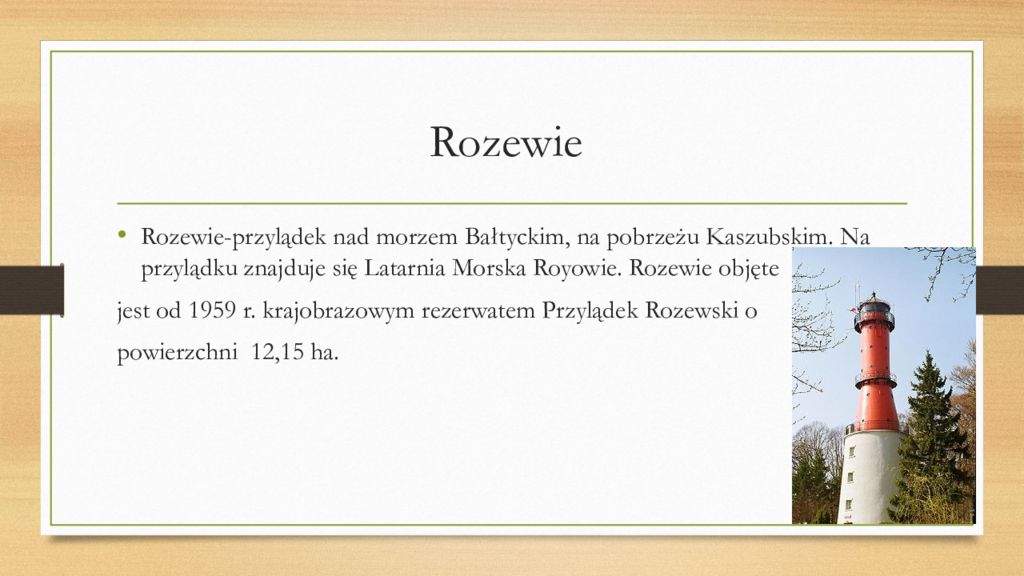 Rozewie

• Rozewie-przylądek nad morzem Bałtyckim, na pobrzeżu Kaszubskim. Na przylądku znajduje się Latarnia Morska Royowie. Rozewie objęte

jest od 1959 r. krajobrazowym rezerwatem Przylądek Rozewski o

powierzchni 12,15 ha.